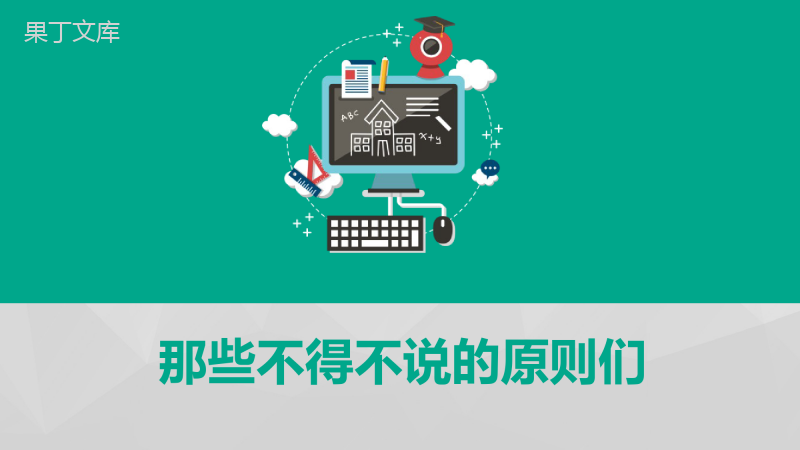 果丁文库

ABC

x+y

那些不得不说的原则们